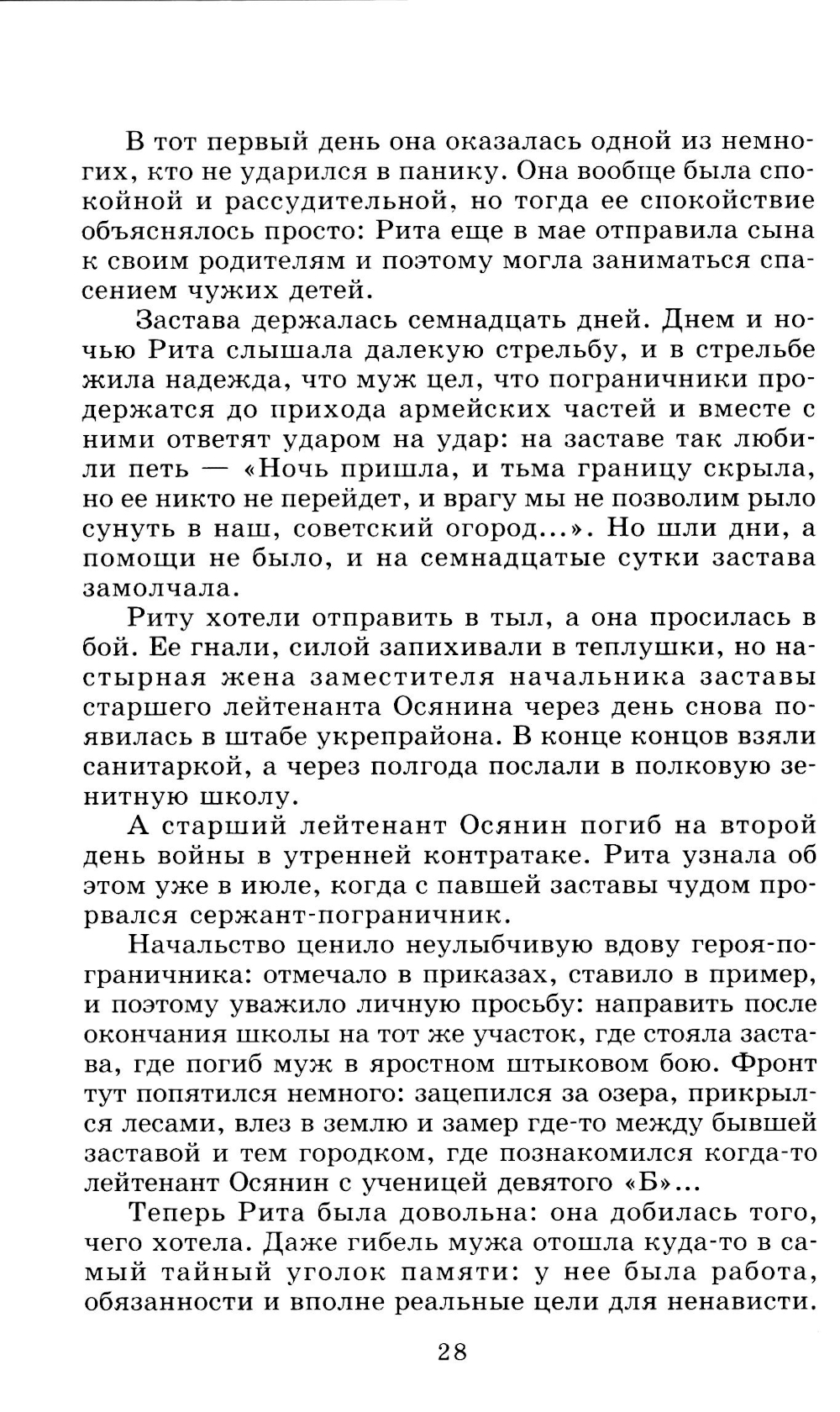 В тот первый день она оказалась одной из немногих, кто не ударился в панику. Она вообще была спокойной и рассудительной, но тогда ее спокойствие объяснялось просто: Рита еще в мае отправила сына к своим родителям и поэтому могла заниматься спасением чужих детей.

Застава держалась семнадцать дней. Днем и ночью Рита слышала далекую стрельбу, и в стрельбе жила надежда, что муж цел, что пограничники продержатся до прихода армейских частей и вместе с ними ответят ударом на удар: на заставе так любили петь — «Ночь пришла, и тьма границу скрыла, но ее никто не перейдет, и врагу мы не позволим рыло сунуть в наш, советский огород...». Но шли дни, а помощи не было, и на семнадцатые сутки застава замолчала.

Риту хотели отправить в тыл, а она просилась в бой. Ее гнали, силой запихивали в теплушки, но настырная жена заместителя начальника заставы старшего лейтенанта Осянина через день снова появилась в штабе укрепрайона. В конце концов взяли санитаркой, а через полгода послали в полковую зенитную школу.

А старший лейтенант Осянин погиб на второй день войны в утренней контратаке. Рита узнала об этом уже в июле, когда с павшей заставы чудом прорвался сержант-пограничник.

Начальство ценило неулыбчивую вдову героя-пограничника: отмечало в приказах, ставило в пример, и поэтому уважило личную просьбу: направить после окончания школы на тот же участок, где стояла застава, где погиб муж в яростном штыковом бою. Фронт тут попятился немного: зацепился за озера, прикрылся лесами, влез в землю и замер где-то между бывшей заставой и тем городком, где познакомился когда-то лейтенант Осянин с ученицей девятого «Б»...

Теперь Рита была довольна: она добилась того, чего хотела. Даже гибель мужа отошла куда-то в самый тайный уголок памяти: у нее была работа, обязанности и вполне реальные цели для ненависти.

28